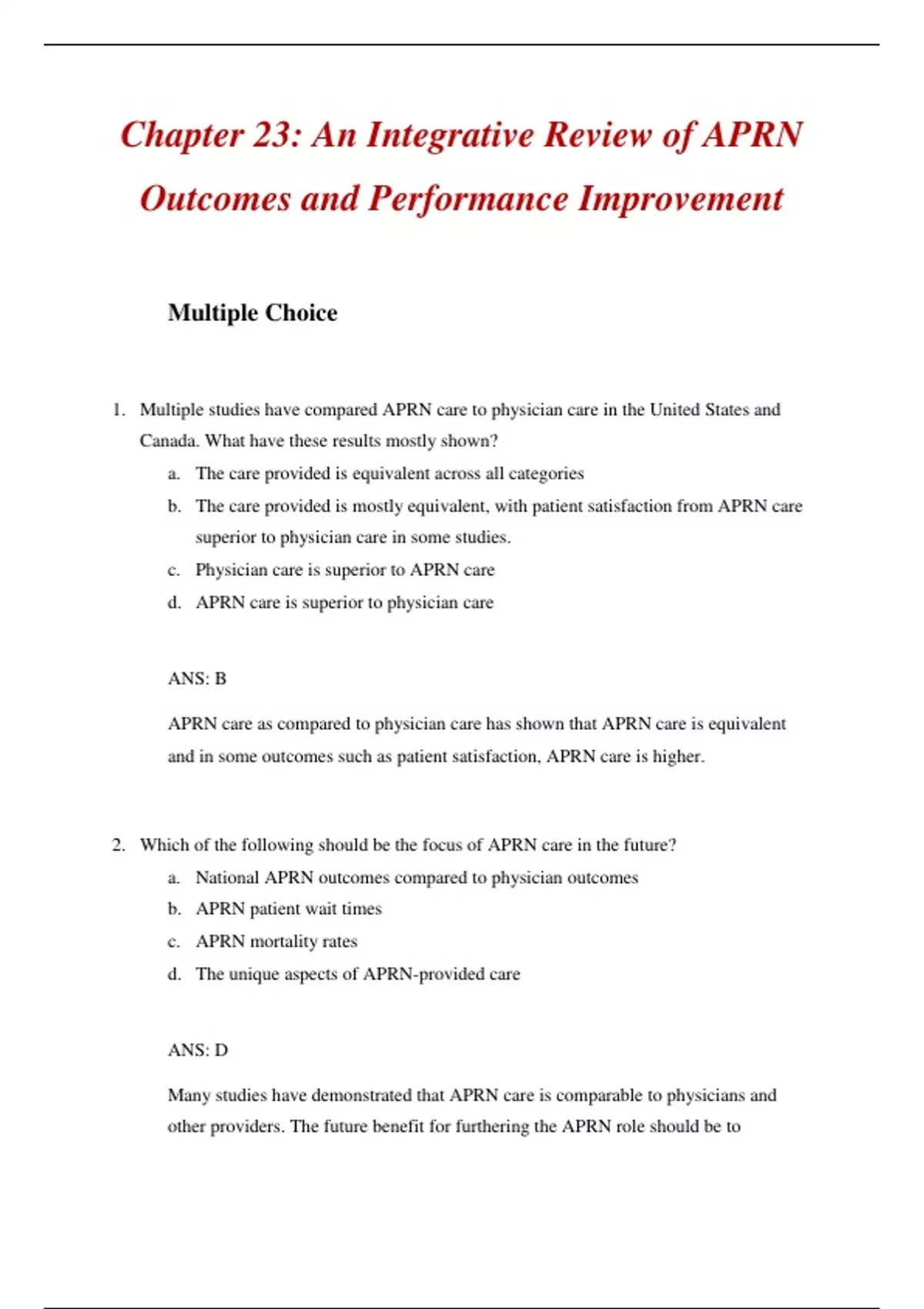 Chapter 23: An Integrative Review of APRN Outcomes and Performance Improvement

Multiple Choice

1. Multiple studies have compared APRN care to physician care in the United States and Canada. What have these results mostly shown?
a. The care provided is equivalent across all categories
b. The care provided is mostly equivalent, with patient satisfaction from APRN care superior to physician care in some studies.
c. Physician care is superior to APRN care
d. APRN care is superior to physician care

ANS: B

APRN care as compared to physician care has shown that APRN care is equivalent and in some outcomes such as patient satisfaction, APRN care is higher.

2. Which of the following should be the focus of APRN care in the future?
a. National APRN outcomes compared to physician outcomes
b. APRN patient wait times
c. APRN mortality rates
d. The unique aspects of APRN-provided care

ANS: D

Many studies have demonstrated that APRN care is comparable to physicians and other providers. The future benefit for furthering the APRN role should be to